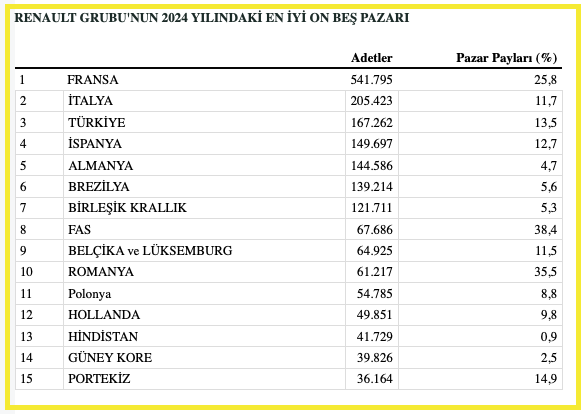 RENAULT GRUBU'NUN 2024 YILINDAKİ EN İYİ ON BEŞ PAZARI

| | | Adetler | Pazar Payları (%) |
|---|---|---|---|
| 1 | FRANSA | 541.795 | 25,8 |
| 2 | İTALYA | 205.423 | 11,7 |
| 3 | TÜRKİYE | 167.262 | 13,5 |
| 4 | İSPANYA | 149.697 | 12,7 |
| 5 | ALMANYA | 144.586 | 4,7 |
| 6 | BREZİLYA | 139.214 | 5,6 |
| 7 | BİRLEŞİK KRALLIK | 121.711 | 5,3 |
| 8 | FAS | 67.686 | 38,4 |
| 9 | BELÇİKA ve LÜKSEMBURG | 64.925 | 11,5 |
| 10 | ROMANYA | 61.217 | 35,5 |
| 11 | Polonya | 54.785 | 8,8 |
| 12 | HOLLANDA | 49.851 | 9,8 |
| 13 | HİNDİSTAN | 41.729 | 0,9 |
| 14 | GÜNEY KORE | 39.826 | 2,5 |
| 15 | PORTEKİZ | 36.164 | 14,9 |